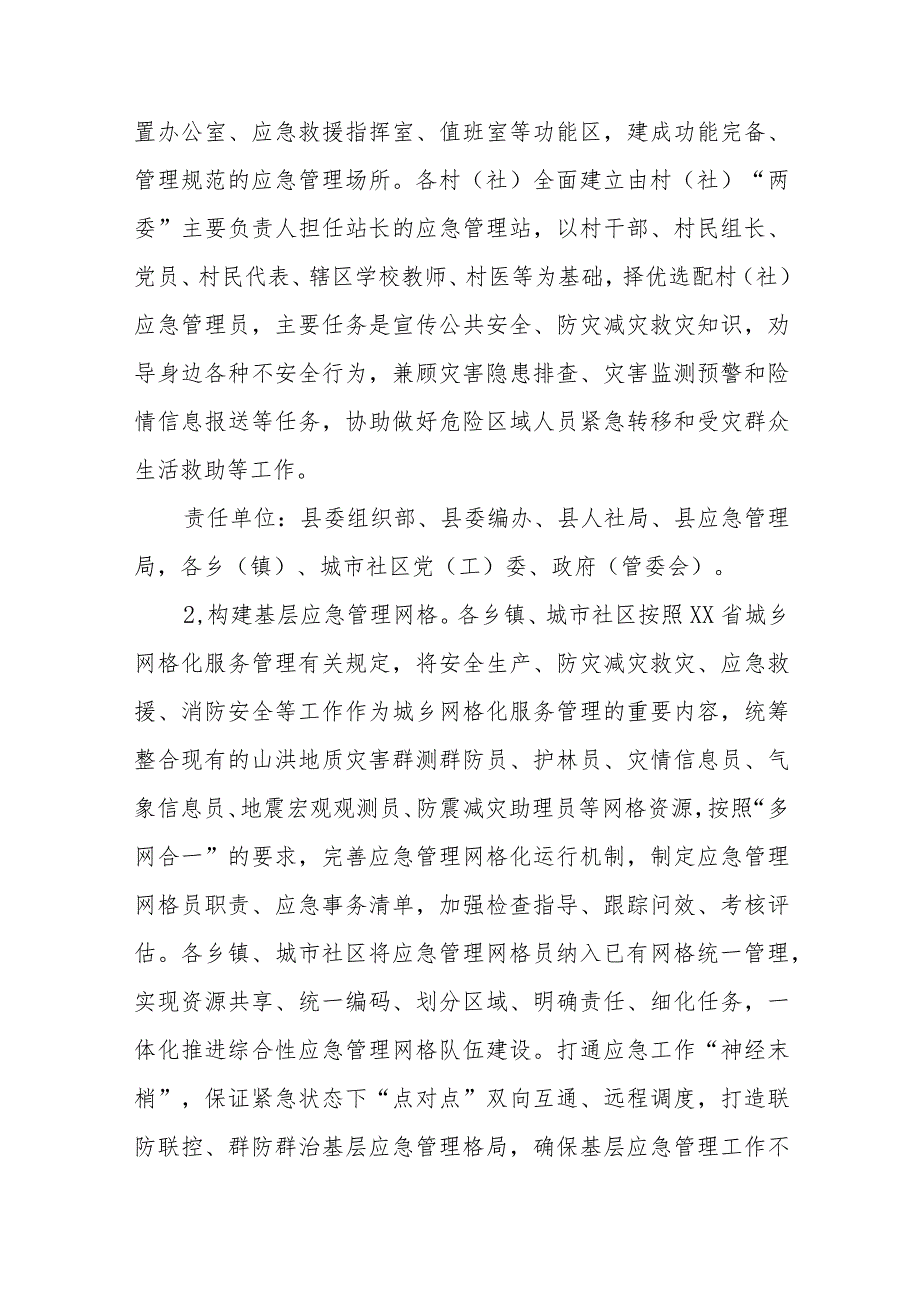 置办公室、应急救援指挥室、值班室等功能区，建成功能完备、管理规范的应急管理场所。各村（社）全面建立由村（社）“两委”主要负责人担任站长的应急管理站，以村干部、村民组长、党员、村民代表、辖区学校教师、村医等为基础，择优选配村（社）应急管理员，主要任务是宣传公共安全、防灾减灾救灾知识，劝导身边各种不安全行为，兼顾灾害隐患排查、灾害监测预警和险情信息报送等任务，协助做好危险区域人员紧急转移和受灾群众生活救助等工作。

责任单位：县委组织部、县委编办、县人社局、县应急管理局，各乡（镇）、城市社区党（工）委、政府（管委会）。

2,构建基层应急管理网格。各乡镇、城市社区按照XX省城乡网格化服务管理有关规定，将安全生产、防灾减灾救灾、应急救援、消防安全等工作作为城乡网格化服务管理的重要内容，统筹整合现有的山洪地质灾害群测群防员、护林员、灾情信息员、气象信息员、地震宏观观测员、防震减灾助理员等网格资源，按照“多网合一”的要求，完善应急管理网格化运行机制，制定应急管理网格员职责、应急事务清单，加强检查指导、跟踪问效、考核评估。各乡镇、城市社区将应急管理网格员纳入已有网格统一管理，实现资源共享、统一编码、划分区域、明确责任、细化任务，一体化推进综合性应急管理网格队伍建设。打通应急工作“神经末梢”，保证紧急状态下“点对点”双向互通、远程调度，打造联防联控、群防群治基层应急管理格局，确保基层应急管理工作不